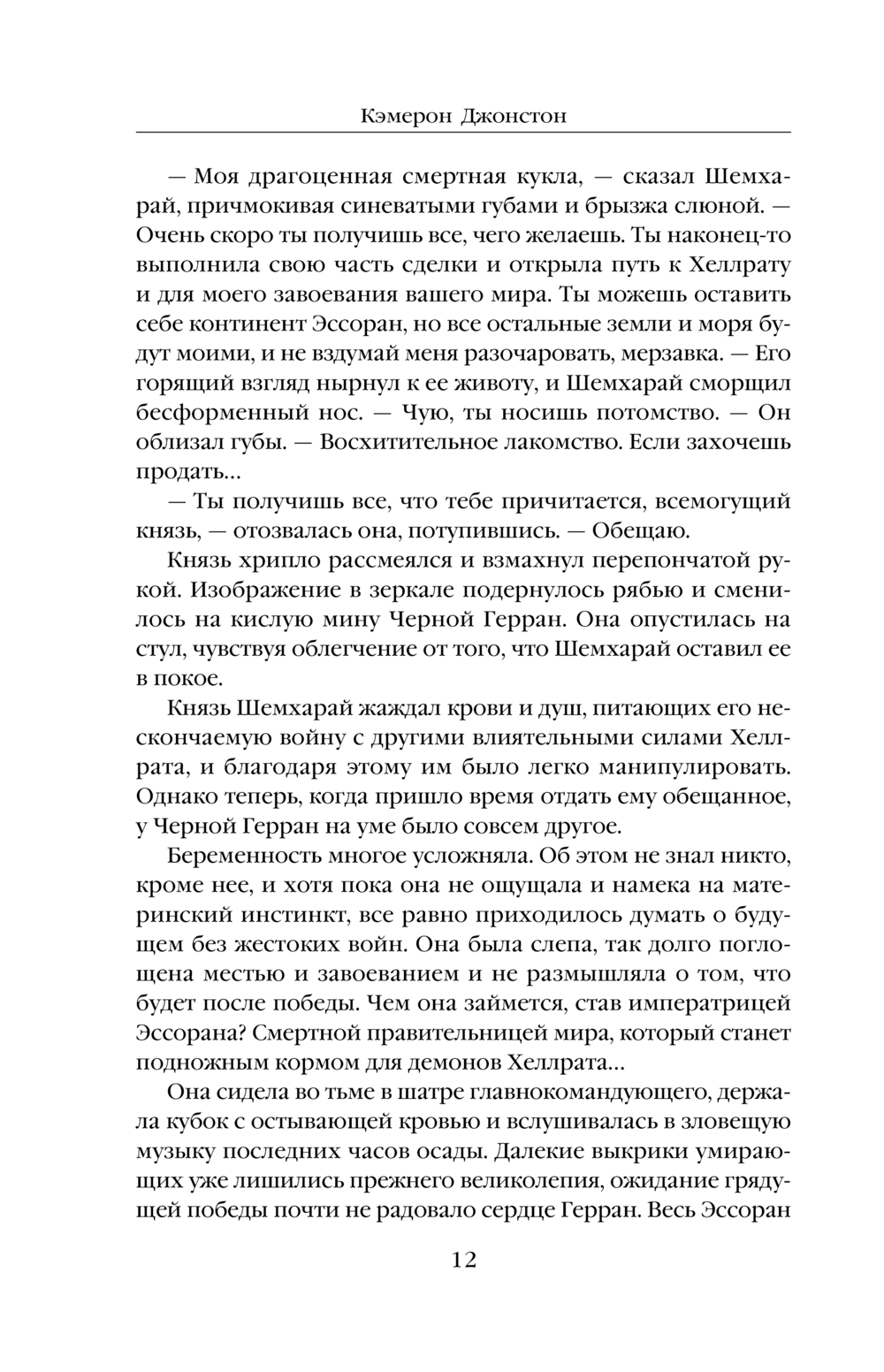 Кэмерон Джонстон

— Моя драгоценная смертная кукла, — сказал Шемхарай, причмокивая синеватыми губами и брызжа слюной. — Очень скоро ты получишь все, чего желаешь. Ты наконец-то выполнила свою часть сделки и открыла путь к Хеллрату и для моего завоевания вашего мира. Ты можешь оставить себе континент Эссоран, но все остальные земли и моря будут моими, и не вздумай меня разочаровать, мерзавка. — Его горящий взгляд нырнул к ее животу, и Шемхарай сморщил бесформенный нос. — Чую, ты носишь потомство. — Он облизал губы. — Восхитительное лакомство. Если захочешь продать...

— Ты получишь все, что тебе причитается, всемогущий князь, — отозвалась она, потупившись. — Обещаю.

Князь хрипло рассмеялся и взмахнул перепончатой рукой. Изображение в зеркале подернулось рябью и сменилось на кислую мину Черной Герран. Она опустилась на стул, чувствуя облегчение от того, что Шемхарай оставил ее в покое.

Князь Шемхарай жаждал крови и душ, питающих его нескончаемую войну с другими влиятельными силами Хеллрата, и благодаря этому им было легко манипулировать. Однако теперь, когда пришло время отдать ему обещанное, у Черной Герран на уме было совсем другое.

Беременность многое усложняла. Об этом не знал никто, кроме нее, и хотя пока она не ощущала и намека на материнский инстинкт, все равно приходилось думать о будущем без жестоких войн. Она была слепа, так долго поглощена местью и завоеванием и не размышляла о том, что будет после победы. Чем она займется, став императрицей Эссорана? Смертной правительницей мира, который станет подножным кормом для демонов Хеллрата...

Она сидела во тьме в шатре главнокомандующего, держала кубок с остывающей кровью и вслушивалась в зловещую музыку последних часов осады. Далекие выкрики умирающих уже лишились прежнего великолепия, ожидание грядущей победы почти не радовало сердце Герран. Весь Эссоран

12